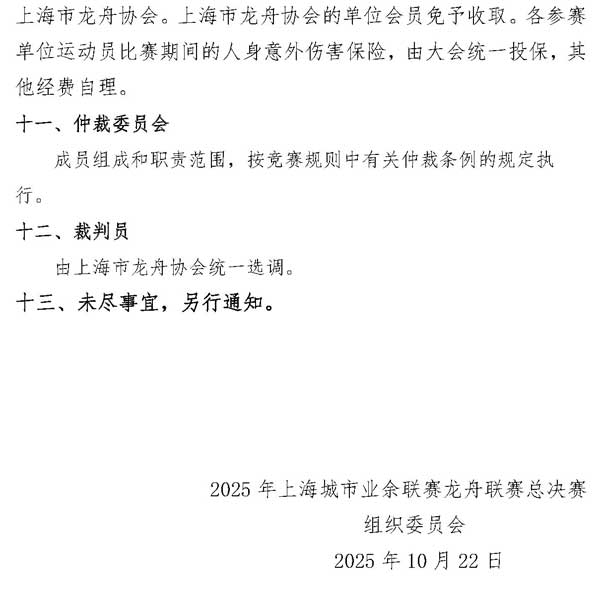 上海市龙舟协会。上海市龙舟协会的单位会员免予收取。各参赛单位运动员比赛期间的人身意外伤害保险，由大会统一投保，其他经费自理。

十一、仲裁委员会

成员组成和职责范围，按竞赛规则中有关仲裁条例的规定执行。

十二、裁判员

由上海市龙舟协会统一选调。

十三、未尽事宜，另行通知。

2025 年上海城市业余联赛龙舟联赛总决赛

组织委员会

2025 年 10 月 22 日